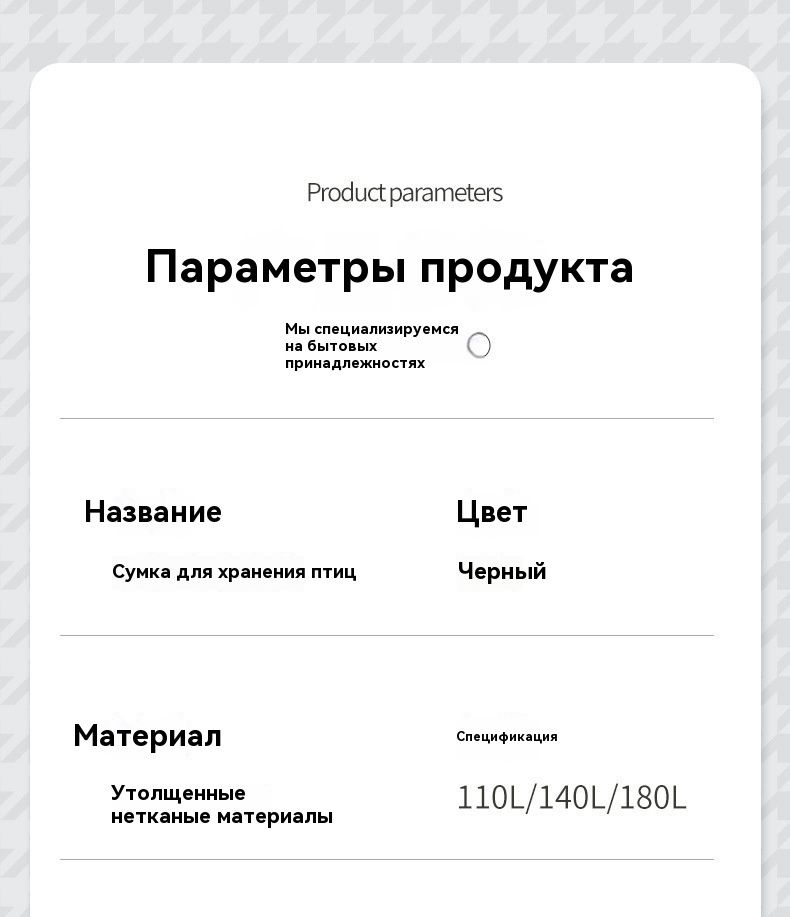 Product parameters

Параметры продукта

Мы специализируемся на бытовых принадлежностях

Название

Сумка для хранения птиц

Цвет

Черный

Материал

Утолщенные нетканые материалы

Спецификация

110L/140L/180L